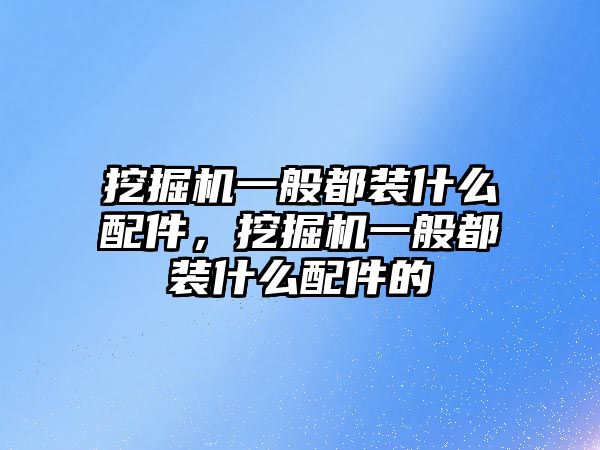 挖掘机一般都装什么配件，挖掘机一般都装什么配件的